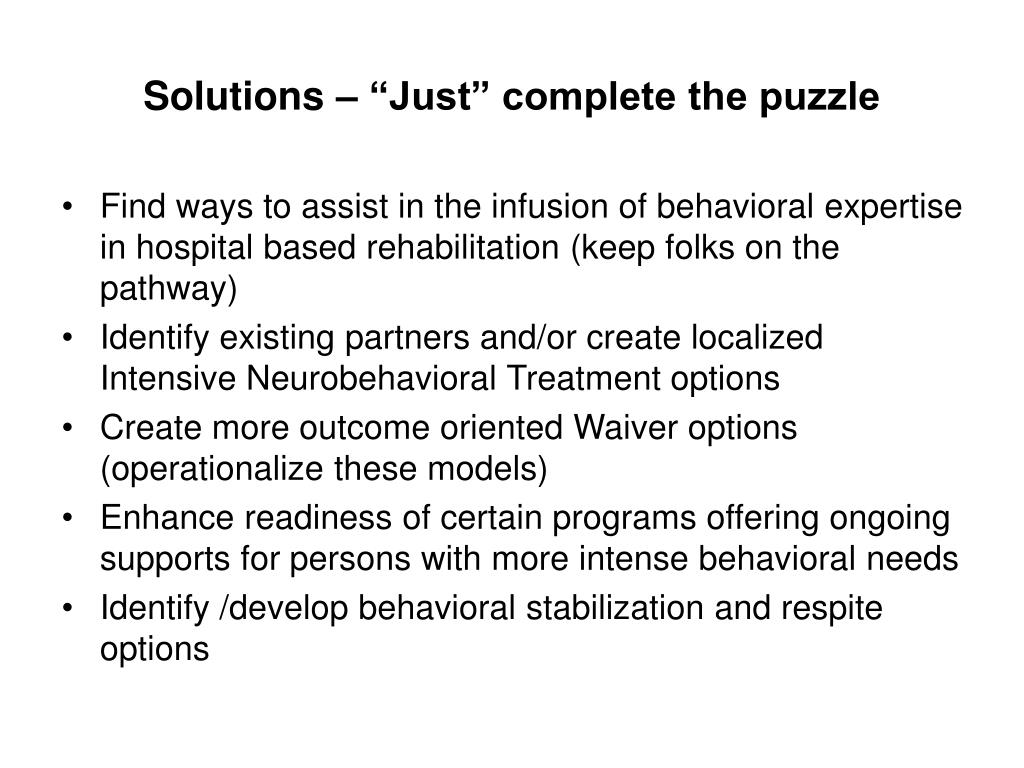 Solutions – “Just” complete the puzzle

• Find ways to assist in the infusion of behavioral expertise in hospital based rehabilitation (keep folks on the pathway)
• Identify existing partners and/or create localized Intensive Neurobehavioral Treatment options
• Create more outcome oriented Waiver options (operationalize these models)
• Enhance readiness of certain programs offering ongoing supports for persons with more intense behavioral needs
• Identify /develop behavioral stabilization and respite options